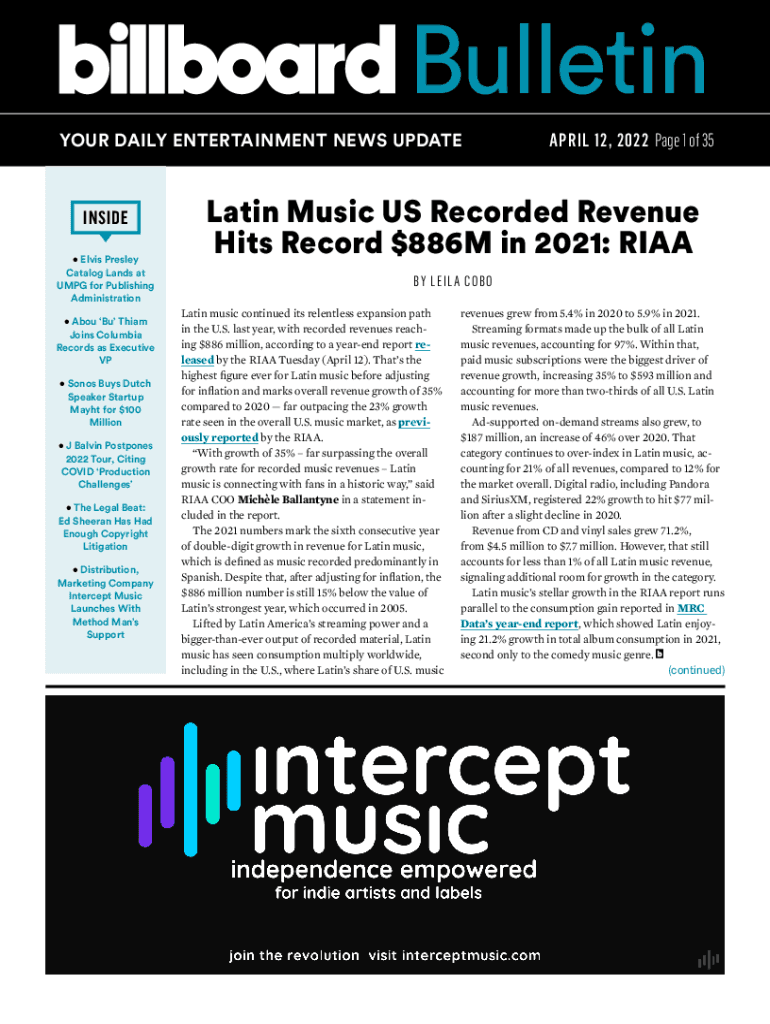 billboard Bulletin

YOUR DAILY ENTERTAINMENT NEWS UPDATE

APRIL 12, 2022 Page 1 of 35

INSIDE

• Elvis Presley Catalog Lands at UMPG for Publishing Administration

• Abou 'Bu' Thiam Joins Columbia Records as Executive VP

• Sonos Buys Dutch Speaker Startup Mayht for $100 Million

• J Balvin Postpones 2022 Tour, Citing COVID 'Production Challenges'

• The Legal Beat: Ed Sheeran Has Had Enough Copyright Litigation

• Distribution, Marketing Company Intercept Music Launches With Method Man's Support

Latin Music US Recorded Revenue Hits Record $886M in 2021: RIAA

BY LEILA COBO

Latin music continued its relentless expansion path in the U.S. last year, with recorded revenues reaching $886 million, according to a year-end report released by the RIAA Tuesday (April 12). That's the highest figure ever for Latin music before adjusting for inflation and marks overall revenue growth of 35% compared to 2020 — far outpacing the 23% growth rate seen in the overall U.S. music market, as previously reported by the RIAA.

"With growth of 35% – far surpassing the overall growth rate for recorded music revenues – Latin music is connecting with fans in a historic way," said RIAA COO Michèle Ballantyne in a statement included in the report.

The 2021 numbers mark the sixth consecutive year of double-digit growth in revenue for Latin music, which is defined as music recorded predominantly in Spanish. Despite that, after adjusting for inflation, the $886 million number is still 15% below the value of Latin's strongest year, which occurred in 2005.

Lifted by Latin America's streaming power and a bigger-than-ever output of recorded material, Latin music has seen consumption multiply worldwide, including in the U.S., where Latin's share of U.S. music revenues grew from 5.4% in 2020 to 5.9% in 2021.

Streaming formats made up the bulk of all Latin music revenues, accounting for 97%. Within that, paid music subscriptions were the biggest driver of revenue growth, increasing 35% to $593 million and accounting for more than two-thirds of all U.S. Latin music revenues.

Ad-supported on-demand streams also grew, to $187 million, an increase of 46% over 2020. That category continues to over-index in Latin music, accounting for 21% of all revenues, compared to 12% for the market overall. Digital radio, including Pandora and SiriusXM, registered 22% growth to hit $77 million after a slight decline in 2020.

Revenue from CD and vinyl sales grew 71.2%, from $4.5 million to $7.7 million. However, that still accounts for less than 1% of all Latin music revenue, signaling additional room for growth in the category.

Latin music's stellar growth in the RIAA report runs parallel to the consumption gain reported in MRC Data's year-end report, which showed Latin enjoying 21.2% growth in total album consumption in 2021, second only to the comedy music genre.

(continued)

intercept music

independence empowered
for indie artists and labels

join the revolution visit interceptmusic.com